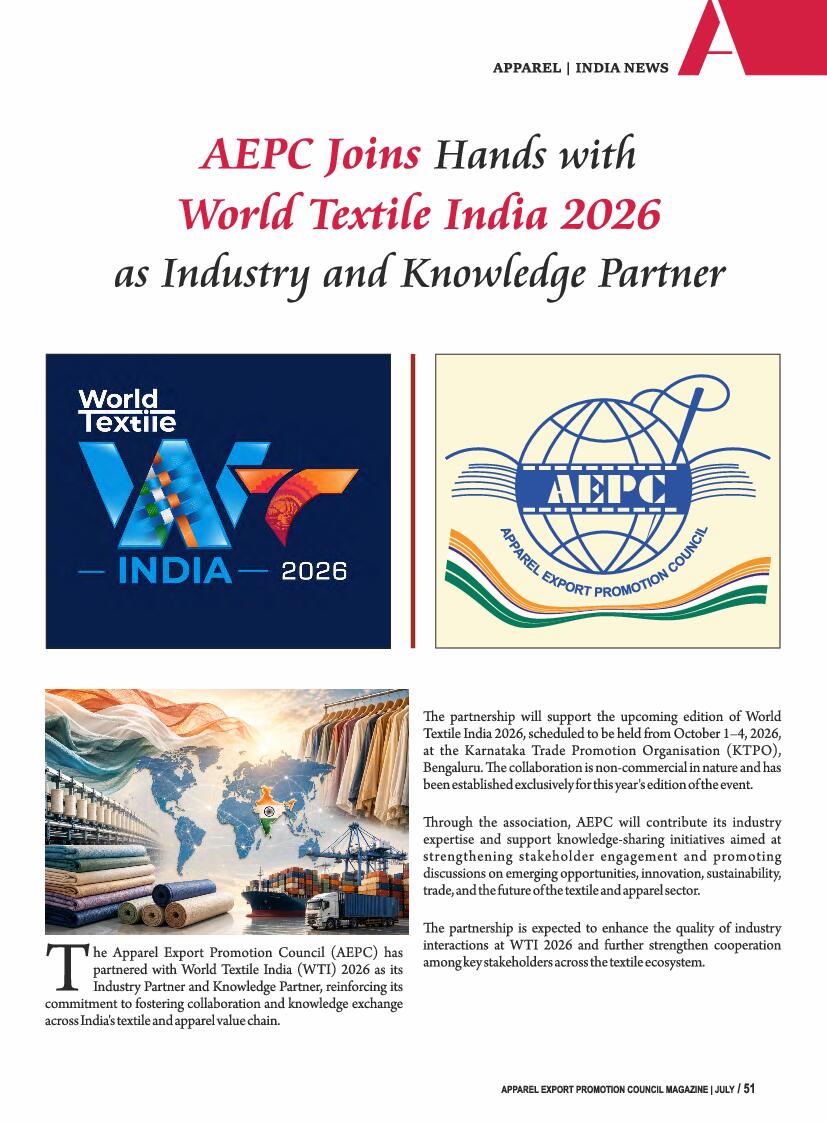 APPAREL | INDIA NEWS

AEPC Joins Hands with World Textile India 2026 as Industry and Knowledge Partner

World Textile

INDIA 2026

AEPC

APPAREL EXPORT PROMOTION COUNCIL

The Apparel Export Promotion Council (AEPC) has partnered with World Textile India (WTI) 2026 as its Industry Partner and Knowledge Partner, reinforcing its commitment to fostering collaboration and knowledge exchange across India's textile and apparel value chain.

The partnership will support the upcoming edition of World Textile India 2026, scheduled to be held from October 1–4, 2026, at the Karnataka Trade Promotion Organisation (KTPO), Bengaluru. The collaboration is non-commercial in nature and has been established exclusively for this year's edition of the event.

Through the association, AEPC will contribute its industry expertise and support knowledge-sharing initiatives aimed at strengthening stakeholder engagement and promoting discussions on emerging opportunities, innovation, sustainability, trade, and the future of the textile and apparel sector.

The partnership is expected to enhance the quality of industry interactions at WTI 2026 and further strengthen cooperation among key stakeholders across the textile ecosystem.

APPAREL EXPORT PROMOTION COUNCIL MAGAZINE | JULY / 51